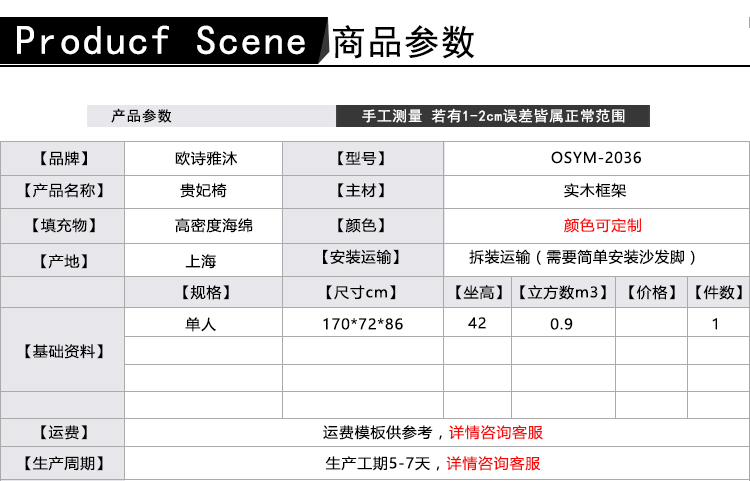 Producf Scene 商品参数

产品参数 手工测量 若有1-2cm误差皆属正常范围

| 【品牌】 | 欧诗雅沐 | 【型号】 | OSYM-2036 | | | |
|---|---|---|---|---|---|---|
| 【产品名称】 | 贵妃椅 | 【主材】 | 实木框架 | | | |
| 【填充物】 | 高密度海绵 | 【颜色】 | 颜色可定制 | | | |
| 【产地】 | 上海 | 【安装运输】 | 拆装运输（需要简单安装沙发脚） | | | |
| | 【规格】 | 【尺寸cm】 | 【坐高】 | 【立方数m3】 | 【价格】 | 【件数】 |
| 【基础资料】 | 单人 | 170*72*86 | 42 | 0.9 | | 1 |
| | | | | | | |
| | | | | | | |
| | | | | | | |
| 【运费】 | 运费模板供参考，详情咨询客服 | | | | | |
| 【生产周期】 | 生产工期5-7天，详情咨询客服 | | | | | |